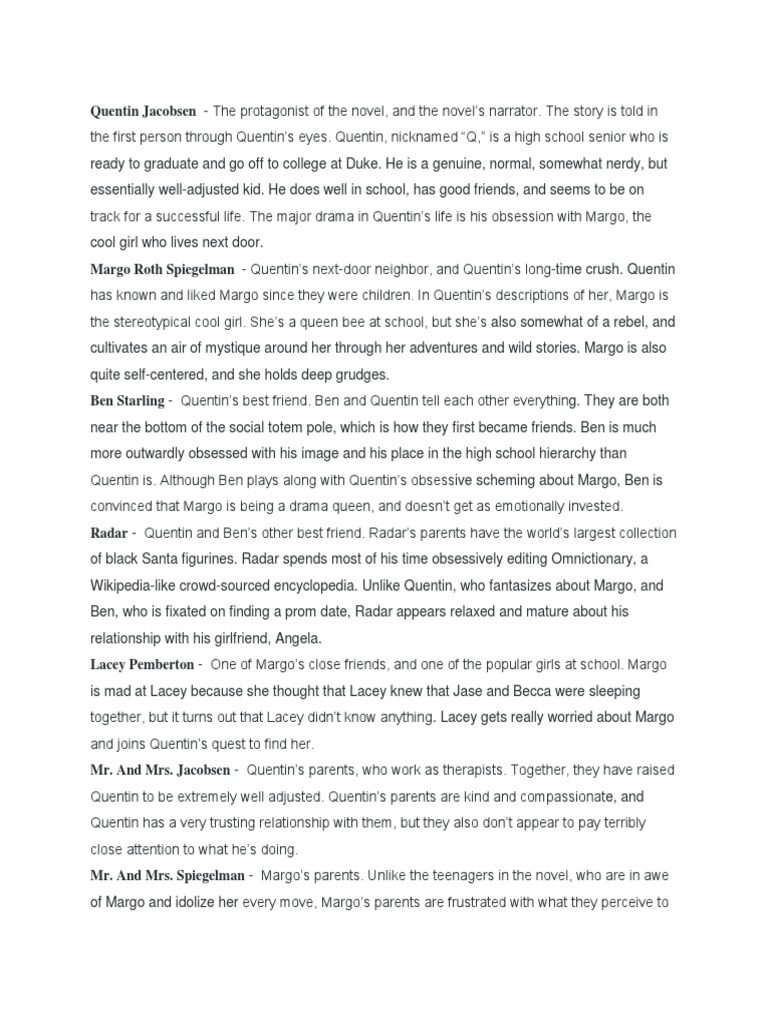 Quentin Jacobsen - The protagonist of the novel, and the novel's narrator. The story is told in the first person through Quentin's eyes. Quentin, nicknamed "Q," is a high school senior who is ready to graduate and go off to college at Duke. He is a genuine, normal, somewhat nerdy, but essentially well-adjusted kid. He does well in school, has good friends, and seems to be on track for a successful life. The major drama in Quentin's life is his obsession with Margo, the cool girl who lives next door.

Margo Roth Spiegelman - Quentin's next-door neighbor, and Quentin's long-time crush. Quentin has known and liked Margo since they were children. In Quentin's descriptions of her, Margo is the stereotypical cool girl. She's a queen bee at school, but she's also somewhat of a rebel, and cultivates an air of mystique around her through her adventures and wild stories. Margo is also quite self-centered, and she holds deep grudges.

Ben Starling - Quentin's best friend. Ben and Quentin tell each other everything. They are both near the bottom of the social totem pole, which is how they first became friends. Ben is much more outwardly obsessed with his image and his place in the high school hierarchy than Quentin is. Although Ben plays along with Quentin's obsessive scheming about Margo, Ben is convinced that Margo is being a drama queen, and doesn't get as emotionally invested.

Radar - Quentin and Ben's other best friend. Radar's parents have the world's largest collection of black Santa figurines. Radar spends most of his time obsessively editing Omnictionary, a Wikipedia-like crowd-sourced encyclopedia. Unlike Quentin, who fantasizes about Margo, and Ben, who is fixated on finding a prom date, Radar appears relaxed and mature about his relationship with his girlfriend, Angela.

Lacey Pemberton - One of Margo's close friends, and one of the popular girls at school. Margo is mad at Lacey because she thought that Lacey knew that Jase and Becca were sleeping together, but it turns out that Lacey didn't know anything. Lacey gets really worried about Margo and joins Quentin's quest to find her.

Mr. And Mrs. Jacobsen - Quentin's parents, who work as therapists. Together, they have raised Quentin to be extremely well adjusted. Quentin's parents are kind and compassionate, and Quentin has a very trusting relationship with them, but they also don't appear to pay terribly close attention to what he's doing.

Mr. And Mrs. Spiegelman - Margo's parents. Unlike the teenagers in the novel, who are in awe of Margo and idolize her every move, Margo's parents are frustrated with what they perceive to